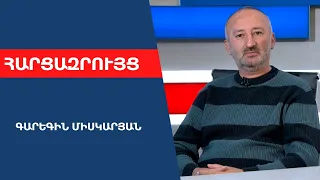 ՀԱՐՑԱԶՐՈՒՅՑ

ԳԱՐԵԳԻՆ ՄԻՍԿԱՐՅԱՆ